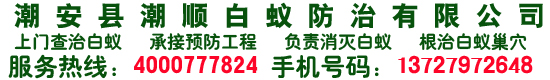 潮安县潮顺白蚁防治有限公司

上门查治白蚁　承接预防工程　负责消灭白蚁　根治白蚁巢穴

服务热线：4000777824　手机号码：13727972648